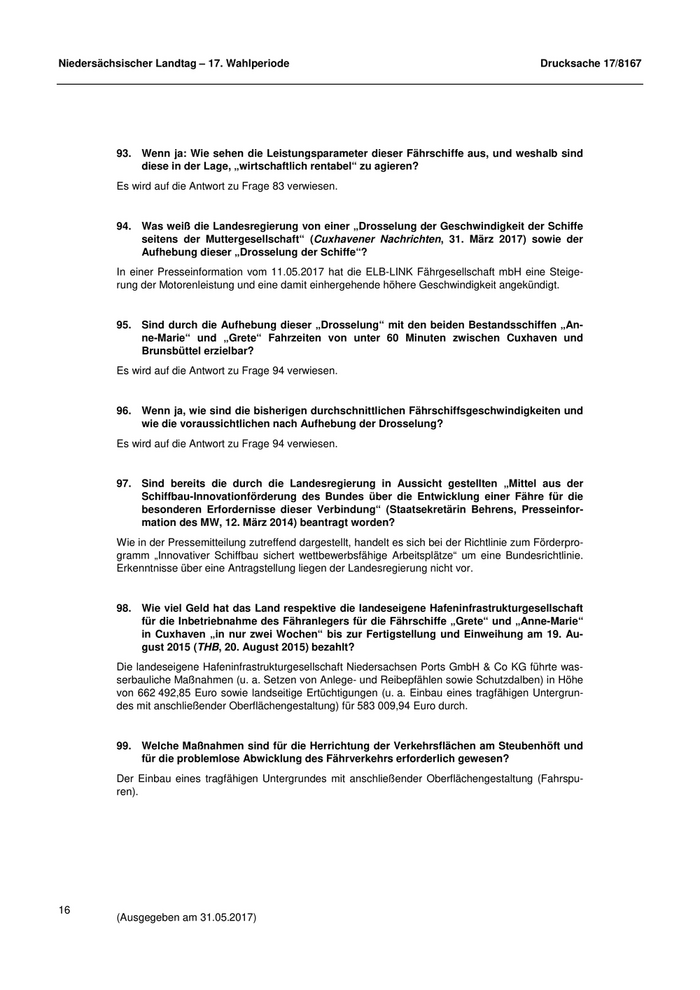 Niedersächsischer Landtag – 17. Wahlperiode Drucksache 17/8167

93. Wenn ja: Wie sehen die Leistungsparameter dieser Fährschiffe aus, und weshalb sind diese in der Lage, „wirtschaftlich rentabel“ zu agieren?

Es wird auf die Antwort zu Frage 83 verwiesen.

94. Was weiß die Landesregierung von einer „Drosselung der Geschwindigkeit der Schiffe seitens der Muttergesellschaft“ (Cuxhavener Nachrichten, 31. März 2017) sowie der Aufhebung dieser „Drosselung der Schiffe“?

In einer Presseinformation vom 11.05.2017 hat die ELB-LINK Fährgesellschaft mbH eine Steigerung der Motorenleistung und eine damit einhergehende höhere Geschwindigkeit angekündigt.

95. Sind durch die Aufhebung dieser „Drosselung“ mit den beiden Bestandsschiffen „Anne-Marie“ und „Grete“ Fahrzeiten von unter 60 Minuten zwischen Cuxhaven und Brunsbüttel erzielbar?

Es wird auf die Antwort zu Frage 94 verwiesen.

96. Wenn ja, wie sind die bisherigen durchschnittlichen Fährschiffsgeschwindigkeiten und wie die voraussichtlichen nach Aufhebung der Drosselung?

Es wird auf die Antwort zu Frage 94 verwiesen.

97. Sind bereits die durch die Landesregierung in Aussicht gestellten „Mittel aus der Schiffbau-Innovationförderung des Bundes über die Entwicklung einer Fähre für die besonderen Erfordernisse dieser Verbindung“ (Staatsekretärin Behrens, Presseinformation des MW, 12. März 2014) beantragt worden?

Wie in der Pressemitteilung zutreffend dargestellt, handelt es sich bei der Richtlinie zum Förderprogramm „Innovativer Schiffbau sichert wettbewerbsfähige Arbeitsplätze“ um eine Bundesrichtlinie. Erkenntnisse über eine Antragstellung liegen der Landesregierung nicht vor.

98. Wie viel Geld hat das Land respektive die landeseigene Hafeninfrastrukturgesellschaft für die Inbetriebnahme des Fähranlegers für die Fährschiffe „Grete“ und „Anne-Marie“ in Cuxhaven „in nur zwei Wochen“ bis zur Fertigstellung und Einweihung am 19. August 2015 (THB, 20. August 2015) bezahlt?

Die landeseigene Hafeninfrastrukturgesellschaft Niedersachsen Ports GmbH & Co KG führte wasserbauliche Maßnahmen (u. a. Setzen von Anlege- und Reibepfählen sowie Schutzdalben) in Höhe von 662 492,85 Euro sowie landseitige Ertüchtigungen (u. a. Einbau eines tragfähigen Untergrundes mit anschließender Oberflächengestaltung) für 583 009,94 Euro durch.

99. Welche Maßnahmen sind für die Herrichtung der Verkehrsflächen am Steubenhöft und für die problemlose Abwicklung des Fährverkehrs erforderlich gewesen?

Der Einbau eines tragfähigen Untergrundes mit anschließender Oberflächengestaltung (Fahrspuren).

16

(Ausgegeben am 31.05.2017)